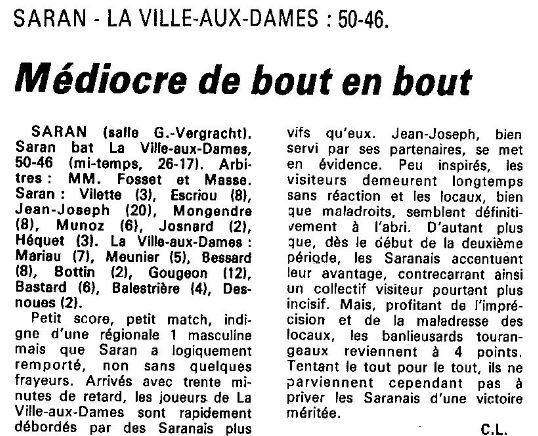 SARAN - LA VILLE-AUX-DAMES : 50-46.

Médiocre de bout en bout

SARAN (salle G.-Vergracht). Saran bat La Ville-aux-Dames, 50-46 (mi-temps, 26-17). Arbitres : MM. Fosset et Masse. Saran : Vilette (3), Escriou (8), Jean-Joseph (20), Mongendre (8), Munoz (6), Josnard (2), Héquet (3). La Ville-aux-Dames : Mariau (7), Meunier (5), Bessard (8), Bottin (2), Gougeon (12), Bastard (6), Balestrière (4), Desnoues (2).

Petit score, petit match, indigne d'une régionale 1 masculine mais que Saran a logiquement remporté, non sans quelques frayeurs. Arrivés avec trente minutes de retard, les joueurs de La Ville-aux-Dames sont rapidement débordés par des Saranais plus vifs qu'eux. Jean-Joseph, bien servi par ses partenaires, se met en évidence. Peu inspirés, les visiteurs demeurent longtemps sans réaction et les locaux, bien que maladroits, semblent définitivement à l'abri. D'autant plus que, dès le début de la deuxième période, les Saranais accentuent leur avantage, contrecarrant ainsi un collectif visiteur pourtant plus incisif. Mais, profitant de l'imprécision et de la maladresse des locaux, les banlieusards tourangeaux reviennent à 4 points. Tentant le tout pour le tout, ils ne parviennent cependant pas à priver les Saranais d'une victoire méritée.

C.L.